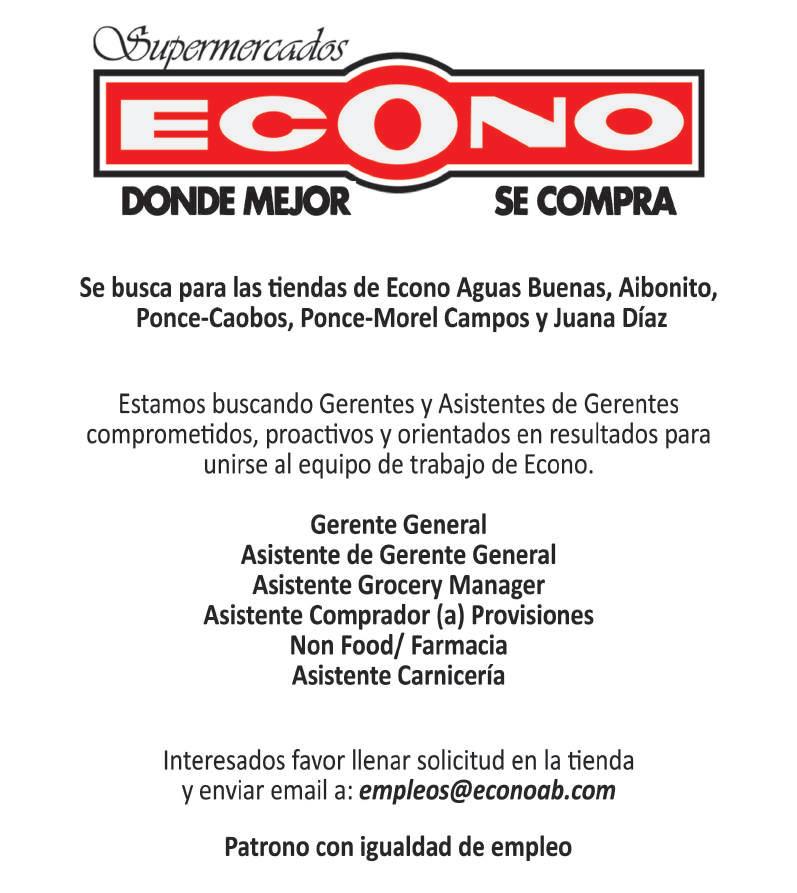 Supermercados
ECONO
DONDE MEJOR SE COMPRA

Se busca para las tiendas de Econo Aguas Buenas, Aibonito, Ponce-Caobos, Ponce-Morel Campos y Juana Díaz

Estamos buscando Gerentes y Asistentes de Gerentes comprometidos, proactivos y orientados en resultados para unirse al equipo de trabajo de Econo.

Gerente General
Asistente de Gerente General
Asistente Grocery Manager
Asistente Comprador (a) Provisiones
Non Food/ Farmacia
Asistente Carnicería

Interesados favor llenar solicitud en la tienda y enviar email a: empleos@econoab.com

Patrono con igualdad de empleo